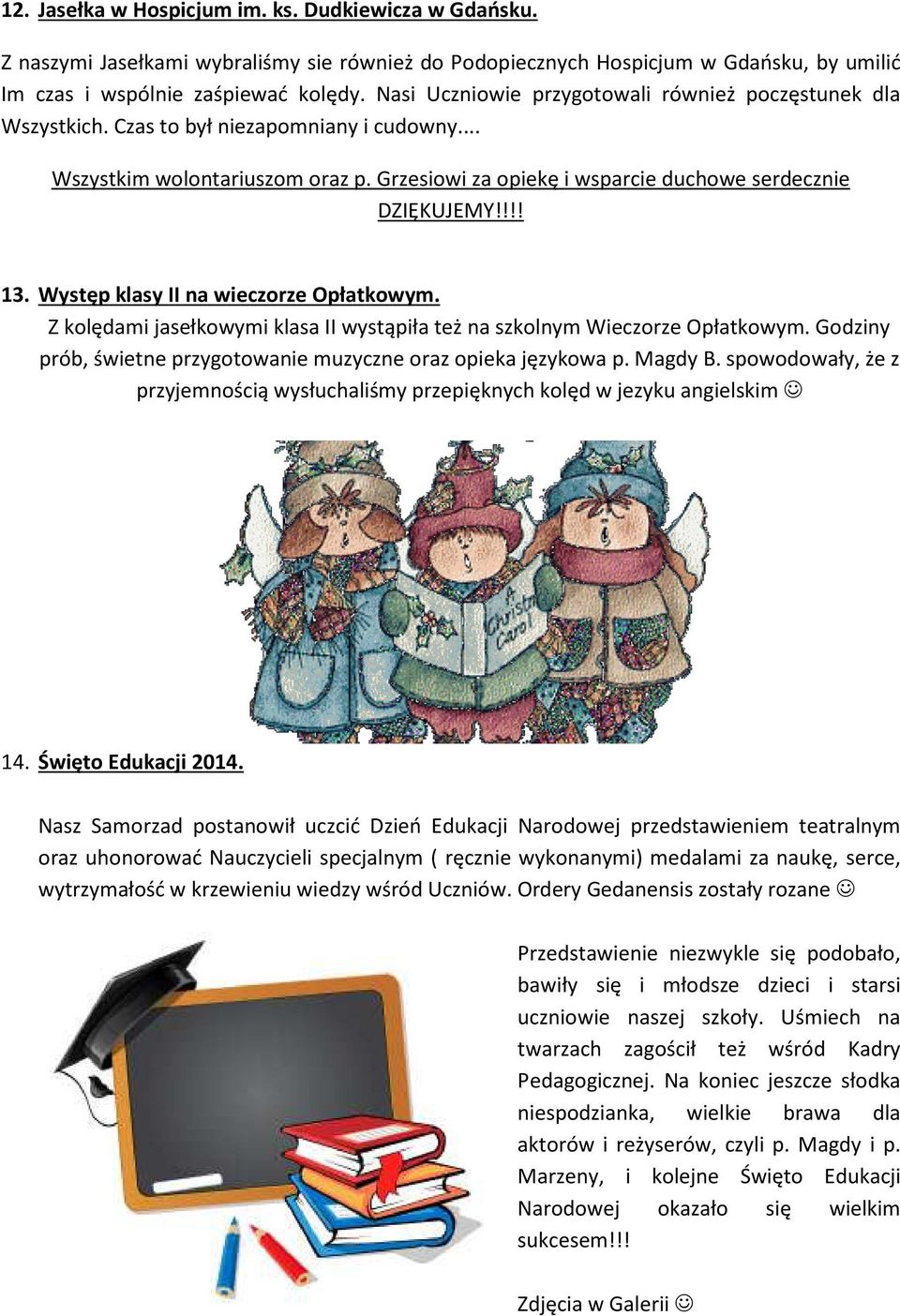 12. Jasełka w Hospicjum im. ks. Dudkiewicza w Gdańsku.

Z naszymi Jasełkami wybraliśmy sie również do Podopiecznych Hospicjum w Gdańsku, by umilić Im czas i wspólnie zaśpiewać kolędy. Nasi Uczniowie przygotowali również poczęstunek dla Wszystkich. Czas to był niezapomniany i cudowny....

Wszystkim wolontariuszom oraz p. Grzesiowi za opiekę i wsparcie duchowe serdecznie DZIĘKUJEMY!!!!

13. Występ klasy II na wieczorze Opłatkowym.

Z kolędami jasełkowymi klasa II wystąpiła też na szkolnym Wieczorze Opłatkowym. Godziny prób, świetne przygotowanie muzyczne oraz opieka językowa p. Magdy B. spowodowały, że z przyjemnością wysłuchaliśmy przepięknych kolęd w jezyku angielskim ☺

A Christmas Carol

14. Święto Edukacji 2014.

Nasz Samorzad postanowił uczcić Dzień Edukacji Narodowej przedstawieniem teatralnym oraz uhonorować Nauczycieli specjalnym ( ręcznie wykonanymi) medalami za naukę, serce, wytrzymałość w krzewieniu wiedzy wśród Uczniów. Ordery Gedanensis zostały rozane ☺

Przedstawienie niezwykle się podobało, bawiły się i młodsze dzieci i starsi uczniowie naszej szkoły. Uśmiech na twarzach zagościł też wśród Kadry Pedagogicznej. Na koniec jeszcze słodka niespodzianka, wielkie brawa dla aktorów i reżyserów, czyli p. Magdy i p. Marzeny, i kolejne Święto Edukacji Narodowej okazało się wielkim sukcesem!!!

Zdjęcia w Galerii ☺